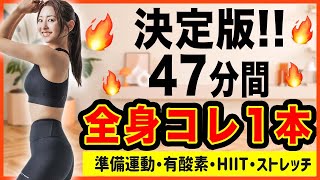 決定版!!
47分間
全身コレ1本
準備運動・有酸素・HIIT・ストレッチ